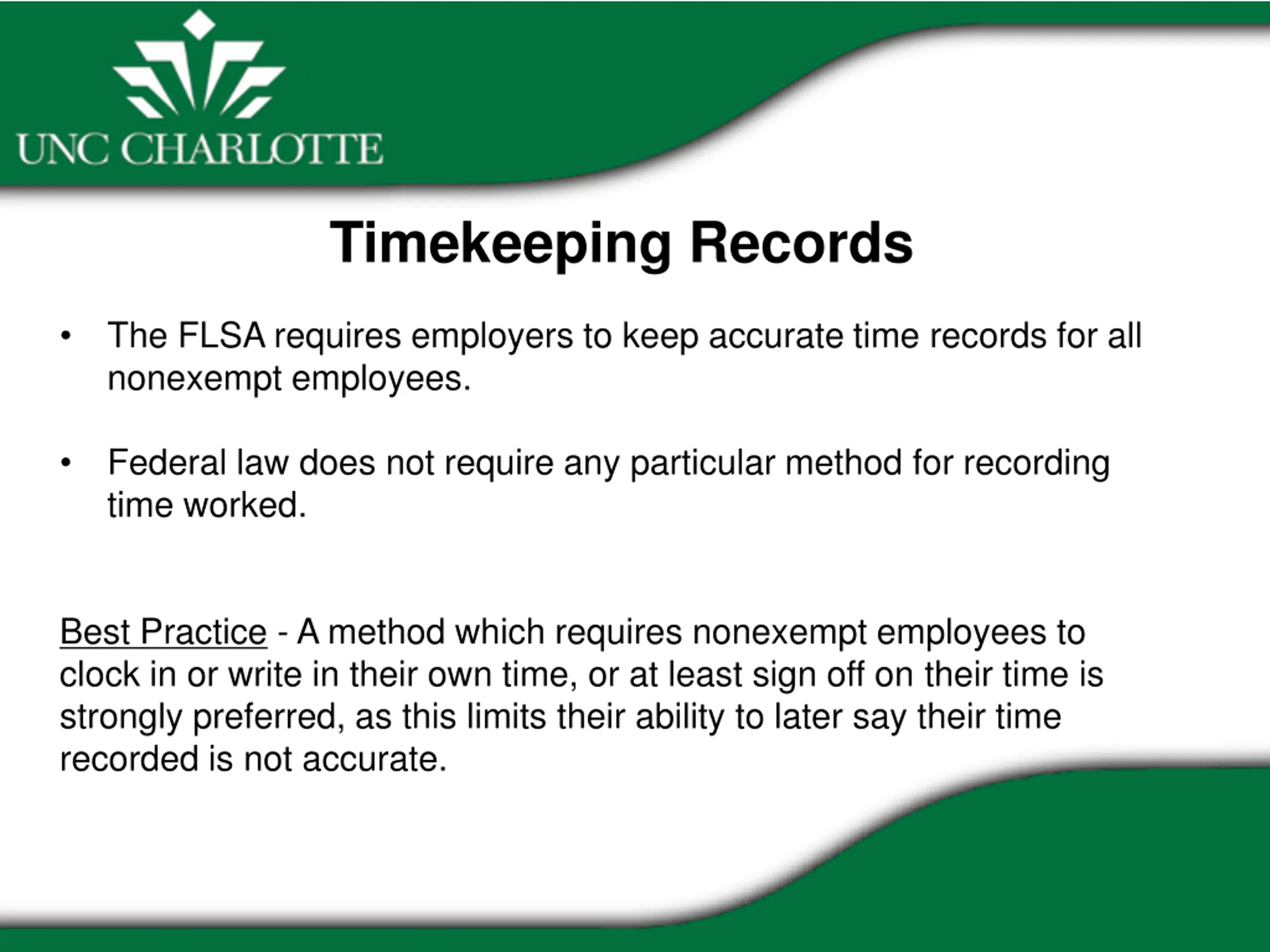 UNC CHARLOTTE

Timekeeping Records

• The FLSA requires employers to keep accurate time records for all nonexempt employees.

• Federal law does not require any particular method for recording time worked.

Best Practice - A method which requires nonexempt employees to clock in or write in their own time, or at least sign off on their time is strongly preferred, as this limits their ability to later say their time recorded is not accurate.